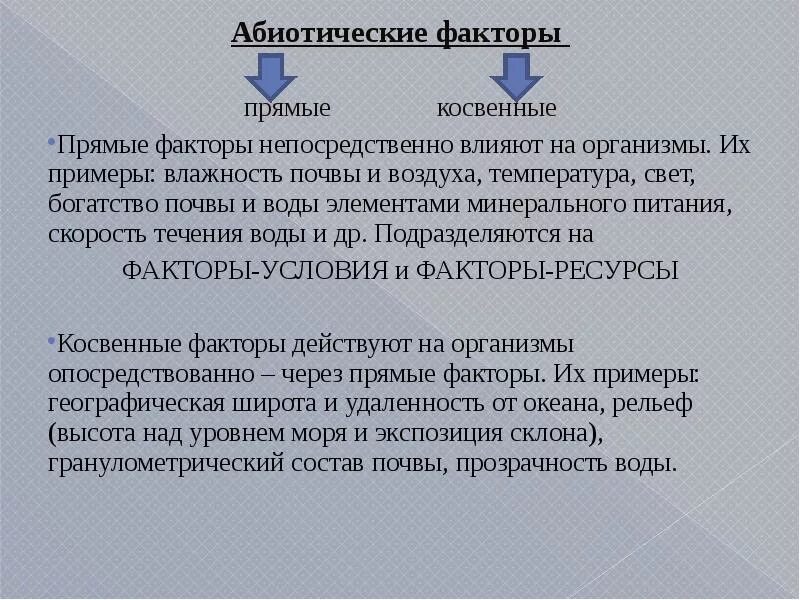 Абиотические факторы

прямые косвенные

•Прямые факторы непосредственно влияют на организмы. Их примеры: влажность почвы и воздуха, температура, свет, богатство почвы и воды элементами минерального питания, скорость течения воды и др. Подразделяются на

ФАКТОРЫ-УСЛОВИЯ и ФАКТОРЫ-РЕСУРСЫ

•Косвенные факторы действуют на организмы опосредствованно – через прямые факторы. Их примеры: географическая широта и удаленность от океана, рельеф (высота над уровнем моря и экспозиция склона), гранулометрический состав почвы, прозрачность воды.